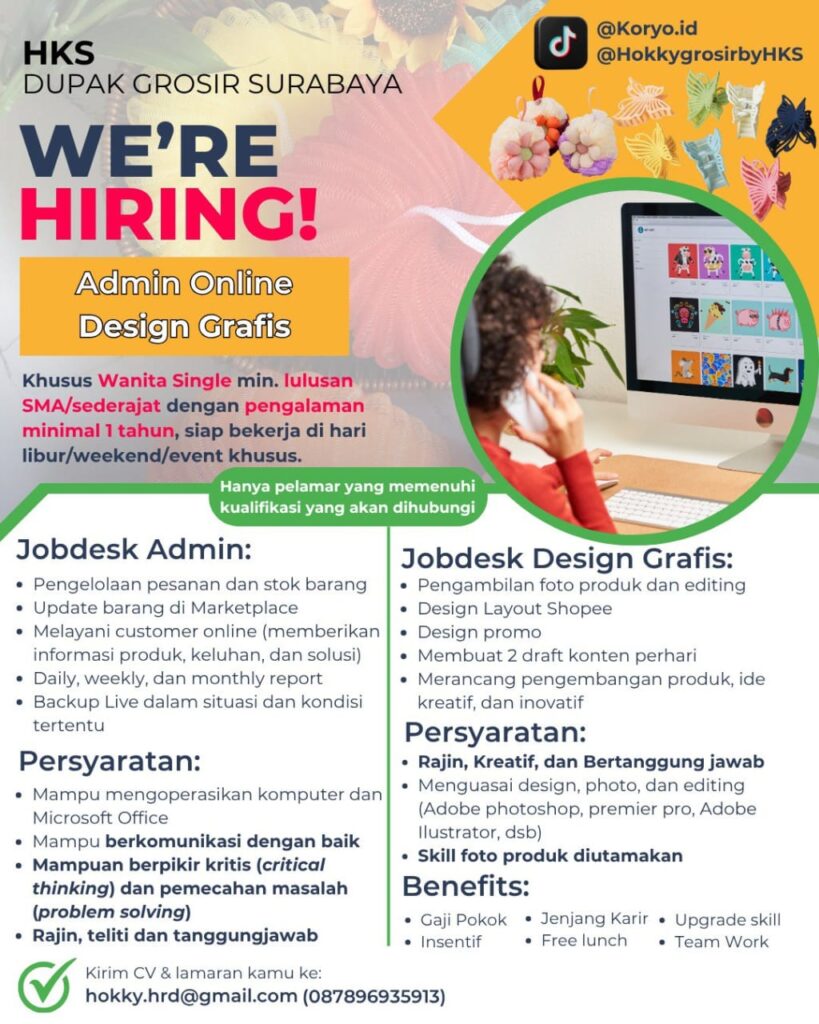 HKS
DUPAK GROSIR SURABAYA

@Koryo.id
@HokkygrosirbyHKS

WE'RE
HIRING!

Admin Online
Design Grafis

Khusus Wanita Single min. lulusan SMA/sederajat dengan pengalaman minimal 1 tahun, siap bekerja di hari libur/weekend/event khusus.

Hanya pelamar yang memenuhi kualifikasi yang akan dihubungi

Jobdesk Admin:
• Pengelolaan pesanan dan stok barang
• Update barang di Marketplace
• Melayani customer online (memberikan informasi produk, keluhan, dan solusi)
• Daily, weekly, dan monthly report
• Backup Live dalam situasi dan kondisi tertentu

Persyaratan:
• Mampu mengoperasikan komputer dan Microsoft Office
• Mampu berkomunikasi dengan baik
• Mampuan berpikir kritis (critical thinking) dan pemecahan masalah (problem solving)
• Rajin, teliti dan tanggungjawab

Jobdesk Design Grafis:
• Pengambilan foto produk dan editing
• Design Layout Shopee
• Design promo
• Membuat 2 draft konten perhari
• Merancang pengembangan produk, ide kreatif, dan inovatif

Persyaratan:
• Rajin, Kreatif, dan Bertanggung jawab
• Menguasai design, photo, dan editing (Adobe photoshop, premier pro, Adobe Ilustrator, dsb)
• Skill foto produk diutamakan

Benefits:
• Gaji Pokok
• Insentif
• Jenjang Karir
• Free lunch
• Upgrade skill
• Team Work

Kirim CV & lamaran kamu ke:
hokky.hrd@gmail.com (087896935913)